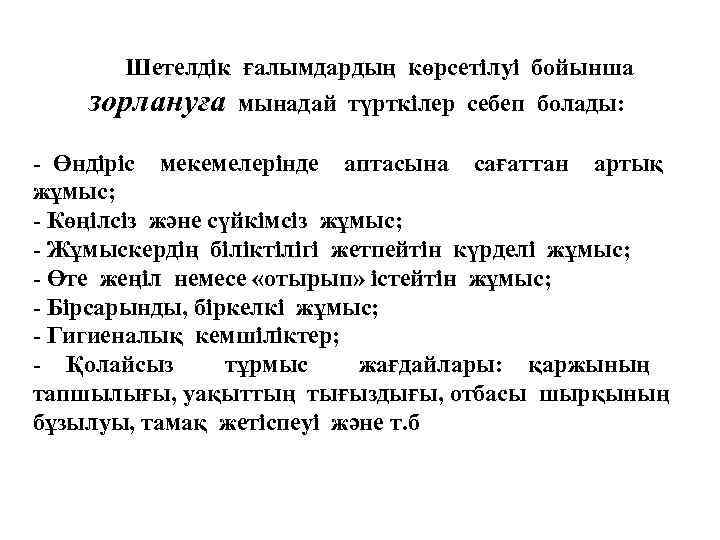 Шетелдік ғалымдардың көрсетілуі бойынша зорлануға мынадай түрткілер себеп болады:

- Өндіріс мекемелерінде аптасына сағаттан артық жұмыс;
- Көңілсіз және сүйкімсіз жұмыс;
- Жұмыскердің біліктілігі жетпейтін күрделі жұмыс;
- Өте жеңіл немесе «отырып» істейтін жұмыс;
- Бірсарынды, біркелкі жұмыс;
- Гигиеналық кемшіліктер;
- Қолайсыз тұрмыс жағдайлары: қаржының тапшылығы, уақыттың тығыздығы, отбасы шырқының бұзылуы, тамақ жетіспеуі және т.б